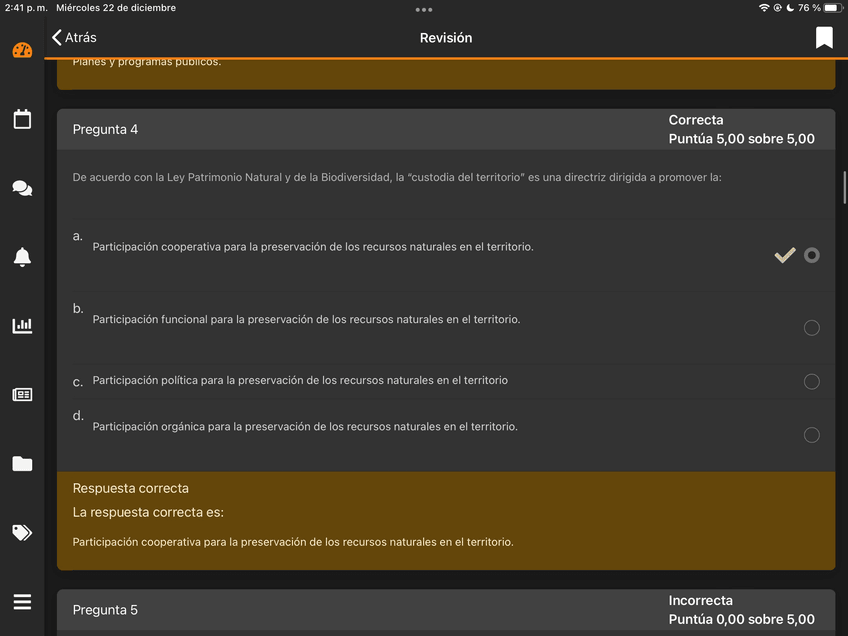 2:41 p. m. Miércoles 22 de diciembre

76 %

Atrás

Revisión

Planes y programas públicos.

Pregunta 4

Correcta
Puntúa 5,00 sobre 5,00

De acuerdo con la Ley Patrimonio Natural y de la Biodiversidad, la "custodia del territorio" es una directriz dirigida a promover la:

a. Participación cooperativa para la preservación de los recursos naturales en el territorio.

b. Participación funcional para la preservación de los recursos naturales en el territorio.

c. Participación política para la preservación de los recursos naturales en el territorio

d. Participación orgánica para la preservación de los recursos naturales en el territorio.

Respuesta correcta

La respuesta correcta es:

Participación cooperativa para la preservación de los recursos naturales en el territorio.

Pregunta 5

Incorrecta
Puntúa 0,00 sobre 5,00